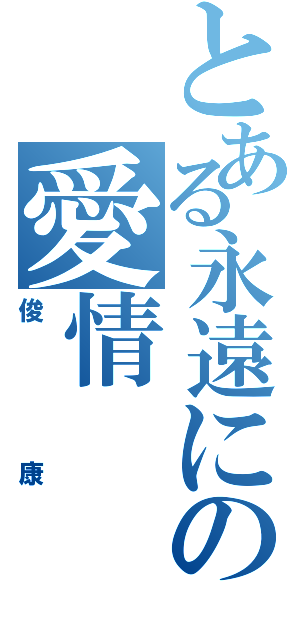 とある永遠にの

愛情

俊

康